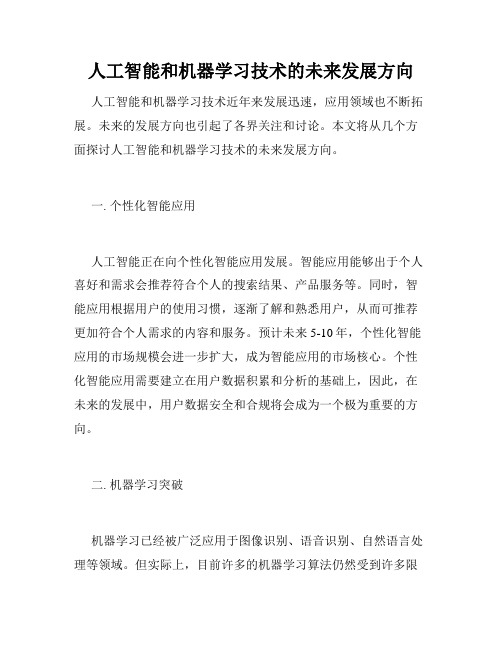 人工智能和机器学习技术的未来发展方向

人工智能和机器学习技术近年来发展迅速，应用领域也不断拓展。未来的发展方向也引起了各界关注和讨论。本文将从几个方面探讨人工智能和机器学习技术的未来发展方向。

一. 个性化智能应用

人工智能正在向个性化智能应用发展。智能应用能够出于个人喜好和需求会推荐符合个人的搜索结果、产品服务等。同时，智能应用根据用户的使用习惯，逐渐了解和熟悉用户，从而可推荐更加符合个人需求的内容和服务。预计未来 5-10 年，个性化智能应用的市场规模会进一步扩大，成为智能应用的市场核心。个性化智能应用需要建立在用户数据积累和分析的基础上，因此，在未来的发展中，用户数据安全和合规将会成为一个极为重要的方向。

二. 机器学习突破

机器学习已经被广泛应用于图像识别、语音识别、自然语言处理等领域。但实际上，目前许多的机器学习算法仍然受到许多限